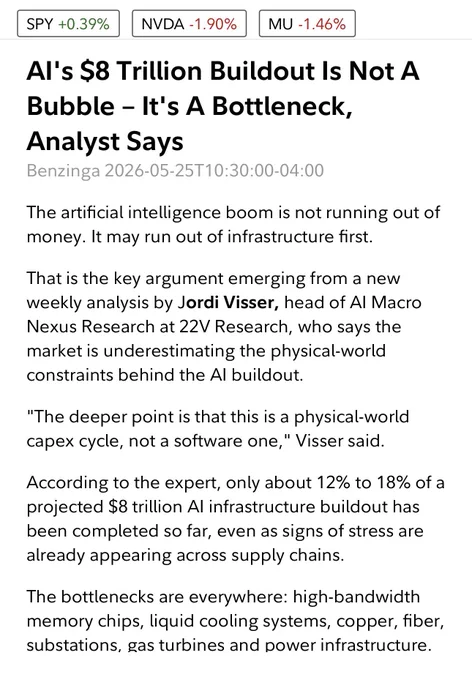 SPY +0.39%   NVDA -1.90%   MU -1.46%

AI's $8 Trillion Buildout Is Not A Bubble – It's A Bottleneck, Analyst Says

Benzinga 2026-05-25T10:30:00-04:00

The artificial intelligence boom is not running out of money. It may run out of infrastructure first.

That is the key argument emerging from a new weekly analysis by Jordi Visser, head of AI Macro Nexus Research at 22V Research, who says the market is underestimating the physical-world constraints behind the AI buildout.

"The deeper point is that this is a physical-world capex cycle, not a software one," Visser said.

According to the expert, only about 12% to 18% of a projected $8 trillion AI infrastructure buildout has been completed so far, even as signs of stress are already appearing across supply chains.

The bottlenecks are everywhere: high-bandwidth memory chips, liquid cooling systems, copper, fiber, substations, gas turbines and power infrastructure.